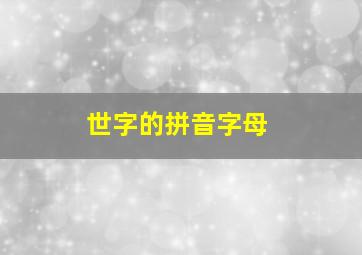 世字的拼音字母